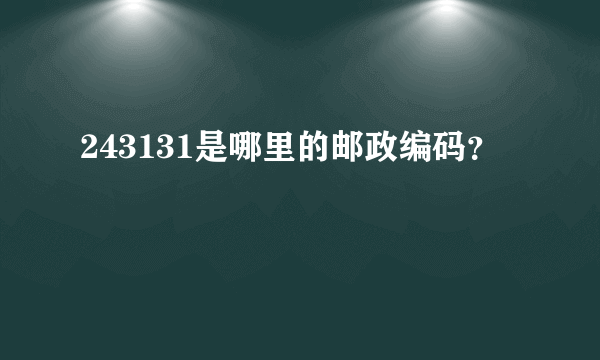 243131是哪里的邮政编码？